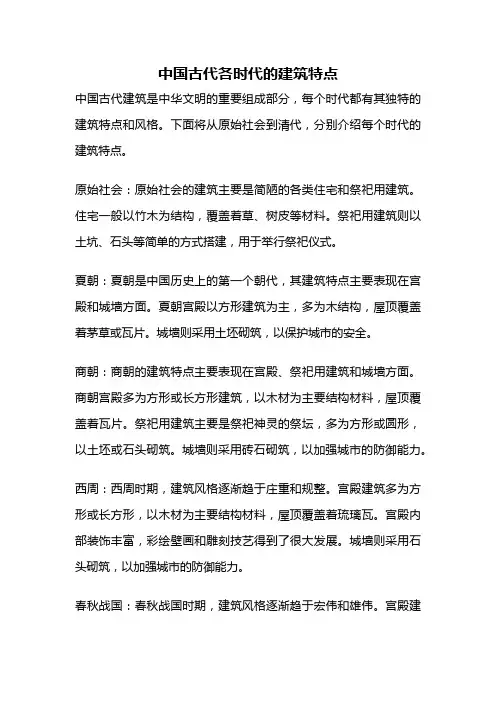 中国古代各时代的建筑特点

中国古代建筑是中华文明的重要组成部分，每个时代都有其独特的建筑特点和风格。下面将从原始社会到清代，分别介绍每个时代的建筑特点。

原始社会：原始社会的建筑主要是简陋的各类住宅和祭祀用建筑。住宅一般以竹木为结构，覆盖着草、树皮等材料。祭祀用建筑则以土坑、石头等简单的方式搭建，用于举行祭祀仪式。

夏朝：夏朝是中国历史上的第一个朝代，其建筑特点主要表现在宫殿和城墙方面。夏朝宫殿以方形建筑为主，多为木结构，屋顶覆盖着茅草或瓦片。城墙则采用土坯砌筑，以保护城市的安全。

商朝：商朝的建筑特点主要表现在宫殿、祭祀用建筑和城墙方面。商朝宫殿多为方形或长方形建筑，以木材为主要结构材料，屋顶覆盖着瓦片。祭祀用建筑主要是祭祀神灵的祭坛，多为方形或圆形，以土坯或石头砌筑。城墙则采用砖石砌筑，以加强城市的防御能力。

西周：西周时期，建筑风格逐渐趋于庄重和规整。宫殿建筑多为方形或长方形，以木材为主要结构材料，屋顶覆盖着琉璃瓦。宫殿内部装饰丰富，彩绘壁画和雕刻技艺得到了很大发展。城墙则采用石头砌筑，以加强城市的防御能力。

春秋战国：春秋战国时期，建筑风格逐渐趋于宏伟和雄伟。宫殿建